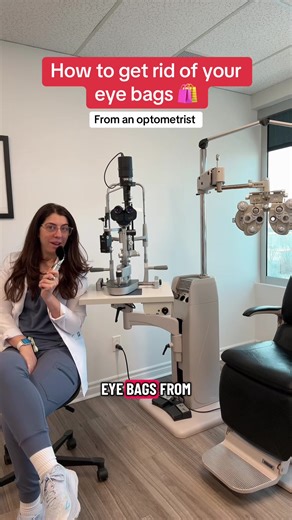 How to get rid of your eye bags 🛍️

From an optometrist

EYE BAGS FROM